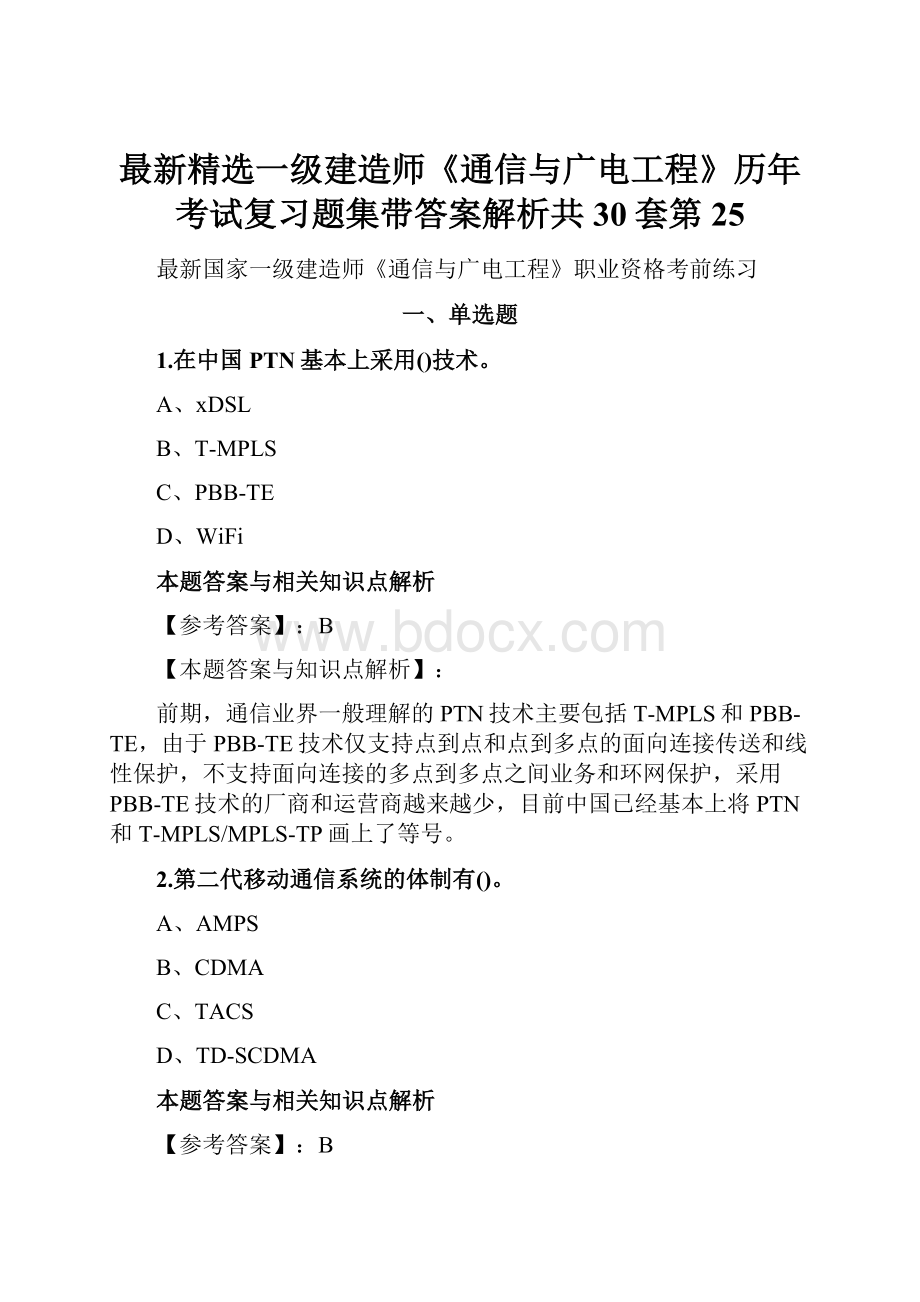 最新精选一级建造师《通信与广电工程》历年考试复习题集带答案解析共30套第25

最新国家一级建造师《通信与广电工程》职业资格考前练习

一、单选题

1.在中国PTN基本上采用()技术。

A、xDSL

B、T-MPLS

C、PBB-TE

D、WiFi

本题答案与相关知识点解析

【参考答案】：B

www.bdocx.com

【本题答案与知识点解析】：

前期，通信业界一般理解的PTN技术主要包括T-MPLS和PBB-TE，由于PBB-TE技术仅支持点到点和点到多点的面向连接传送和线性保护，不支持面向连接的多点到多点之间业务和环网保护，采用PBB-TE技术的厂商和运营商越来越少，目前中国已经基本上将PTN和T-MPLS/MPLS-TP画上了等号。

2.第二代移动通信系统的体制有()。

A、AMPS

B、CDMA

C、TACS

D、TD-SCDMA

本题答案与相关知识点解析

【参考答案】：B